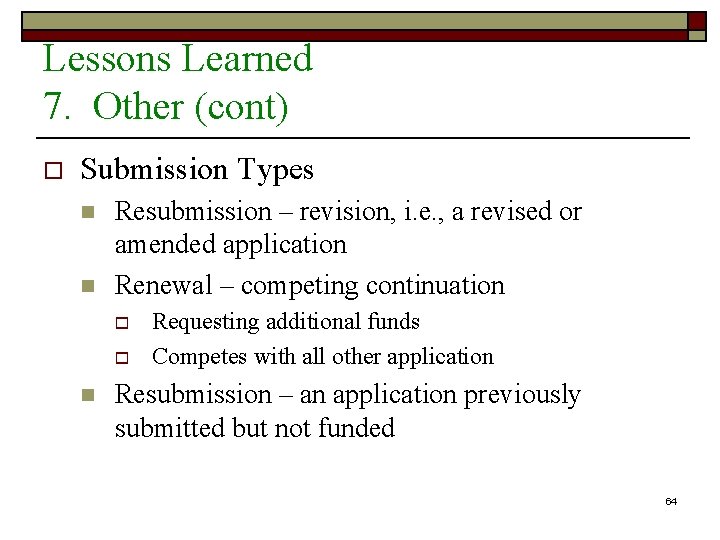 Lessons Learned
7. Other (cont)

Submission Types

Resubmission – revision, i.e., a revised or amended application

Renewal – competing continuation

Requesting additional funds

Competes with all other application

Resubmission – an application previously submitted but not funded

64